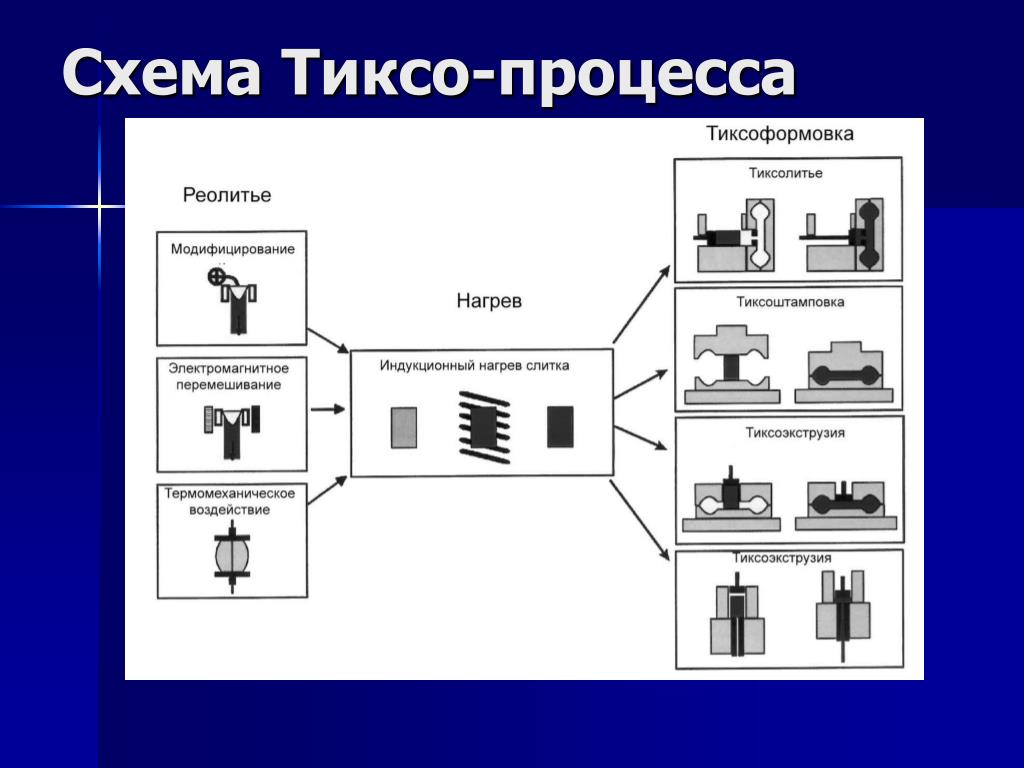 Схема Тиксо-процесса

Реолитье

Модифицирование

Электромагнитное перемешивание

Термомеханическое воздействие

Нагрев

Индукционный нагрев слитка

Тиксоформовка

Тиксолитье

Тиксоштамповка

Тиксоэкструзия

Тиксоэкструзия